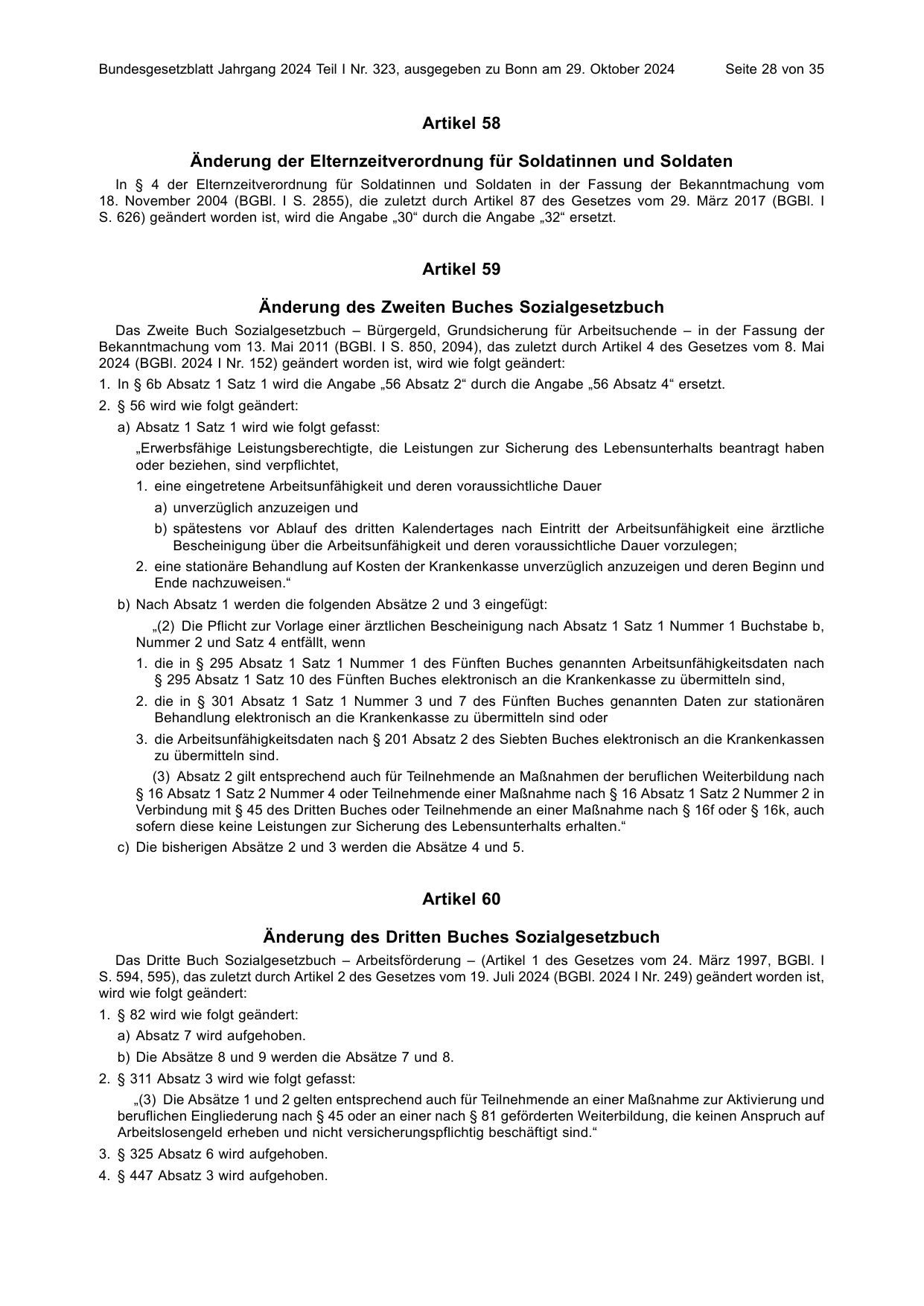 Bundesgesetzblatt Jahrgang 2024 Teil I Nr. 323, ausgegeben zu Bonn am 29. Oktober 2024 Seite 28 von 35

Artikel 58

Änderung der Elternzeitverordnung für Soldatinnen und Soldaten

In § 4 der Elternzeitverordnung für Soldatinnen und Soldaten in der Fassung der Bekanntmachung vom 18. November 2004 (BGBl. I S. 2855), die zuletzt durch Artikel 87 des Gesetzes vom 29. März 2017 (BGBl. I S. 626) geändert worden ist, wird die Angabe „30“ durch die Angabe „32“ ersetzt.

Artikel 59

Änderung des Zweiten Buches Sozialgesetzbuch

Das Zweite Buch Sozialgesetzbuch – Bürgergeld, Grundsicherung für Arbeitsuchende – in der Fassung der Bekanntmachung vom 13. Mai 2011 (BGBl. I S. 850, 2094), das zuletzt durch Artikel 4 des Gesetzes vom 8. Mai 2024 (BGBl. 2024 I Nr. 152) geändert worden ist, wird wie folgt geändert:

1. In § 6b Absatz 1 Satz 1 wird die Angabe „56 Absatz 2“ durch die Angabe „56 Absatz 4“ ersetzt.

2. § 56 wird wie folgt geändert:

a) Absatz 1 Satz 1 wird wie folgt gefasst:

„Erwerbsfähige Leistungsberechtigte, die Leistungen zur Sicherung des Lebensunterhalts beantragt haben oder beziehen, sind verpflichtet,

1. eine eingetretene Arbeitsunfähigkeit und deren voraussichtliche Dauer

a) unverzüglich anzuzeigen und

b) spätestens vor Ablauf des dritten Kalendertages nach Eintritt der Arbeitsunfähigkeit eine ärztliche Bescheinigung über die Arbeitsunfähigkeit und deren voraussichtliche Dauer vorzulegen;

2. eine stationäre Behandlung auf Kosten der Krankenkasse unverzüglich anzuzeigen und deren Beginn und Ende nachzuweisen.“

b) Nach Absatz 1 werden die folgenden Absätze 2 und 3 eingefügt:

„(2) Die Pflicht zur Vorlage einer ärztlichen Bescheinigung nach Absatz 1 Satz 1 Nummer 1 Buchstabe b, Nummer 2 und Satz 4 entfällt, wenn

1. die in § 295 Absatz 1 Satz 1 Nummer 1 des Fünften Buches genannten Arbeitsunfähigkeitsdaten nach § 295 Absatz 1 Satz 10 des Fünften Buches elektronisch an die Krankenkasse zu übermitteln sind,

2. die in § 301 Absatz 1 Satz 1 Nummer 3 und 7 des Fünften Buches genannten Daten zur stationären Behandlung elektronisch an die Krankenkasse zu übermitteln sind oder

3. die Arbeitsunfähigkeitsdaten nach § 201 Absatz 2 des Siebten Buches elektronisch an die Krankenkassen zu übermitteln sind.

(3) Absatz 2 gilt entsprechend auch für Teilnehmende an Maßnahmen der beruflichen Weiterbildung nach § 16 Absatz 1 Satz 2 Nummer 4 oder Teilnehmende einer Maßnahme nach § 16 Absatz 1 Satz 2 Nummer 2 in Verbindung mit § 45 des Dritten Buches oder Teilnehmende an einer Maßnahme nach § 16f oder § 16k, auch sofern diese keine Leistungen zur Sicherung des Lebensunterhalts erhalten.“

c) Die bisherigen Absätze 2 und 3 werden die Absätze 4 und 5.

Artikel 60

Änderung des Dritten Buches Sozialgesetzbuch

Das Dritte Buch Sozialgesetzbuch – Arbeitsförderung – (Artikel 1 des Gesetzes vom 24. März 1997, BGBl. I S. 594, 595), das zuletzt durch Artikel 2 des Gesetzes vom 19. Juli 2024 (BGBl. 2024 I Nr. 249) geändert worden ist, wird wie folgt geändert:

1. § 82 wird wie folgt geändert:

a) Absatz 7 wird aufgehoben.

b) Die Absätze 8 und 9 werden die Absätze 7 und 8.

2. § 311 Absatz 3 wird wie folgt gefasst:

„(3) Die Absätze 1 und 2 gelten entsprechend auch für Teilnehmende an einer Maßnahme zur Aktivierung und beruflichen Eingliederung nach § 45 oder an einer nach § 81 geförderten Weiterbildung, die keinen Anspruch auf Arbeitslosengeld erheben und nicht versicherungspflichtig beschäftigt sind.“

3. § 325 Absatz 6 wird aufgehoben.

4. § 447 Absatz 3 wird aufgehoben.